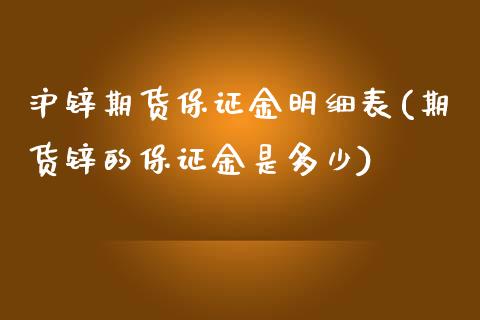 沪锌期货保证金明细表(期货锌的保证金是多少)